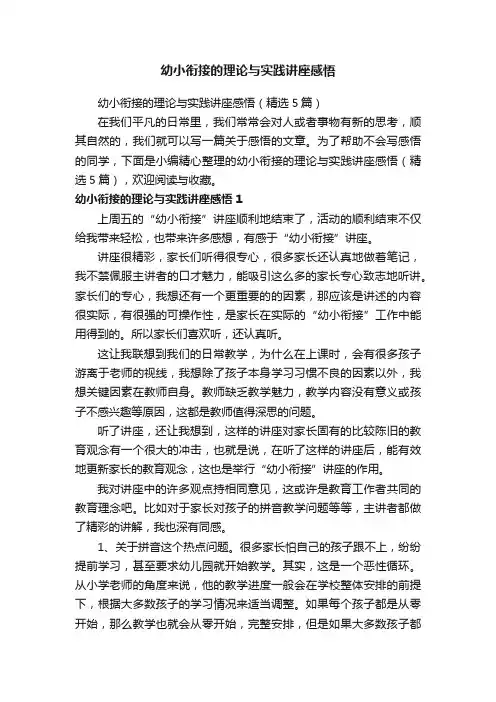 幼小衔接的理论与实践讲座感悟

幼小衔接的理论与实践讲座感悟（精选 5 篇）

在我们平凡的日常里，我们常常会对人或者事物有新的思考，顺其自然的，我们就可以写一篇关于感悟的文章。为了帮助不会写感悟的同学，下面是小编精心整理的幼小衔接的理论与实践讲座感悟（精选 5 篇），欢迎阅读与收藏。

幼小衔接的理论与实践讲座感悟 1

上周五的“幼小衔接”讲座顺利地结束了，活动的顺利结束不仅给我带来轻松，也带来许多感想，有感于“幼小衔接”讲座。

讲座很精彩，家长们听得很专心，很多家长还认真地做着笔记，我不禁佩服主讲者的口才魅力，能吸引这么多的家长专心致志地听讲。家长们的专心，我想还有一个更重要的的因素，那应该是讲述的内容很实际，有很强的可操作性，是家长在实际的“幼小衔接”工作中能用得到的。所以家长们喜欢听，还认真听。

这让我联想到我们的日常教学，为什么在上课时，会有很多孩子游离于老师的视线，我想除了孩子本身学习习惯不良的因素以外，我想关键因素在教师自身。教师缺乏教学魅力，教学内容没有意义或孩子不感兴趣等原因，这都是教师值得深思的问题。

听了讲座，还让我想到，这样的讲座对家长固有的比较陈旧的教育观念有一个很大的冲击，也就是说，在听了这样的讲座后，能有效地更新家长的教育观念，这也是举行“幼小衔接”讲座的作用。

我对讲座中的许多观点持相同意见，这或许是教育工作者共同的教育理念吧。比如对于家长对孩子的拼音教学问题等等，主讲者都做了精彩的讲解，我也深有同感。

1、关于拼音这个热点问题。很多家长怕自己的孩子跟不上，纷纷提前学习，甚至要求幼儿园就开始教学。其实，这是一个恶性循环。从小学老师的角度来说，他的教学进度一般会在学校整体安排的前提下，根据大多数孩子的学习情况来适当调整。如果每个孩子都是从零开始，那么教学也就会从零开始，完整安排，但是如果大多数孩子都